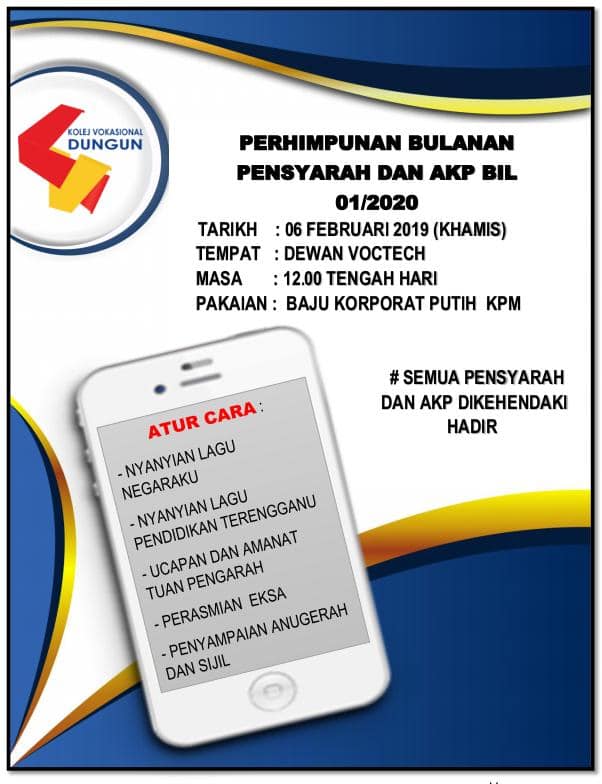 KOLEJ VOKASIONAL
DUNGUN

PERHIMPUNAN BULANAN PENSYARAH DAN AKP BIL 01/2020

TARIKH : 06 FEBRUARI 2019 (KHAMIS)
TEMPAT : DEWAN VOCTECH
MASA : 12.00 TENGAH HARI
PAKAIAN : BAJU KORPORAT PUTIH KPM

ATUR CARA :

- NYANYIAN LAGU NEGARAKU
- NYANYIAN LAGU PENDIDIKAN TERENGGANU
- UCAPAN DAN AMANAT TUAN PENGARAH
- PERASMIAN EKSA
- PENYAMPAIAN ANUGERAH DAN SIJIL

# SEMUA PENSYARAH DAN AKP DIKEHENDAKI HADIR